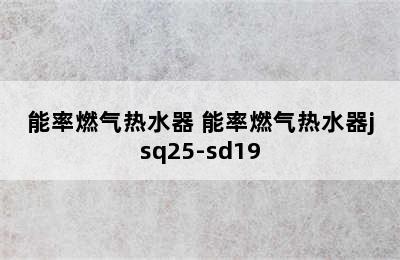 能率燃气热水器 能率燃气热水器jsq25-sd19